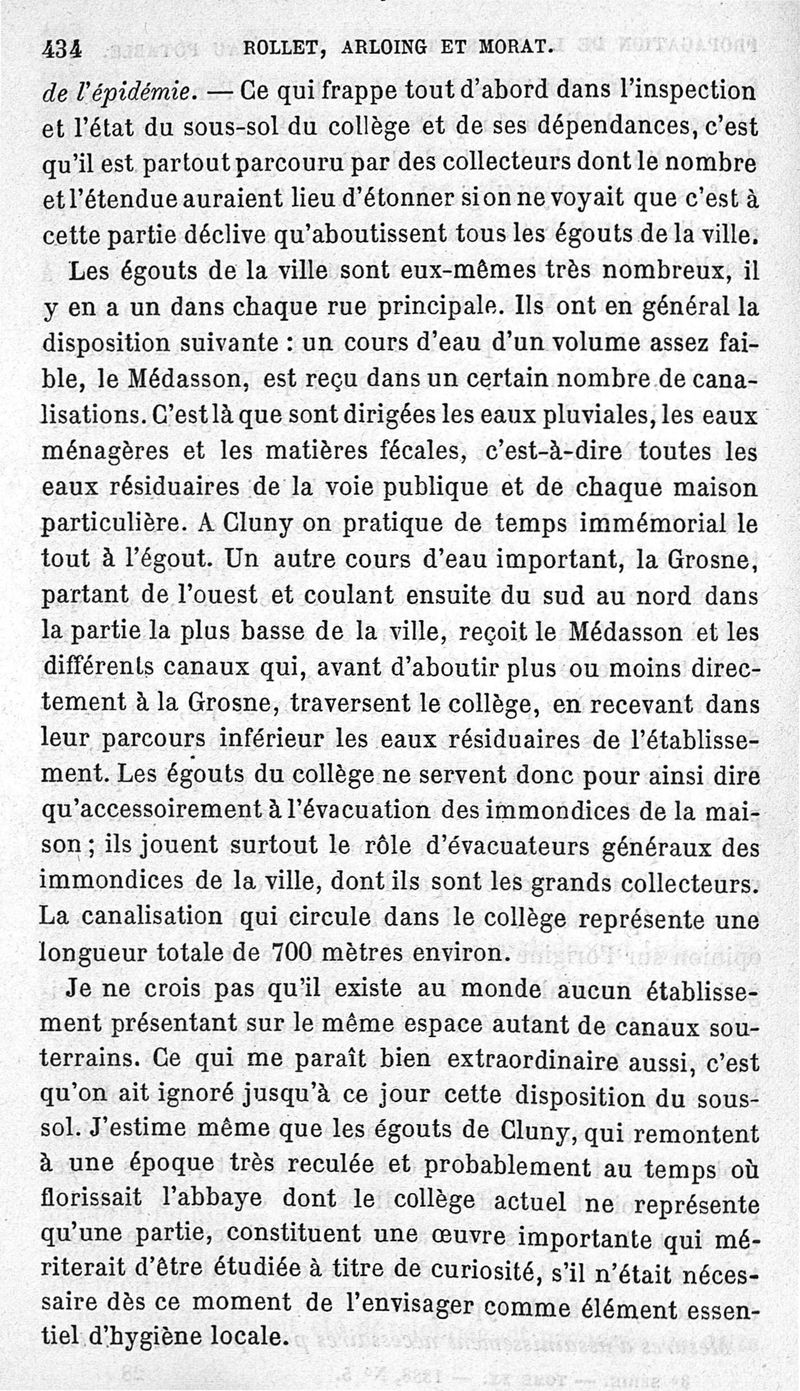 434 ROLLET, ARLOING ET MORAT.

de l'épidémie. — Ce qui frappe tout d'abord dans l'inspection et l'état du sous-sol du collège et de ses dépendances, c'est qu'il est partout parcouru par des collecteurs dont le nombre et l'étendue auraient lieu d'étonner si on ne voyait que c'est à cette partie déclive qu'aboutissent tous les égouts de la ville.

Les égouts de la ville sont eux-mêmes très nombreux, il y en a un dans chaque rue principale. Ils ont en général la disposition suivante : un cours d'eau d'un volume assez faible, le Médasson, est reçu dans un certain nombre de canalisations. C'est là que sont dirigées les eaux pluviales, les eaux ménagères et les matières fécales, c'est-à-dire toutes les eaux résiduaires de la voie publique et de chaque maison particulière. A Cluny on pratique de temps immémorial le tout à l'égout. Un autre cours d'eau important, la Grosne, partant de l'ouest et coulant ensuite du sud au nord dans la partie la plus basse de la ville, reçoit le Médasson et les différents canaux qui, avant d'aboutir plus ou moins directement à la Grosne, traversent le collège, en recevant dans leur parcours inférieur les eaux résiduaires de l'établissement. Les égouts du collège ne servent donc pour ainsi dire qu'accessoirement à l'évacuation des immondices de la maison ; ils jouent surtout le rôle d'évacuateurs généraux des immondices de la ville, dont ils sont les grands collecteurs. La canalisation qui circule dans le collège représente une longueur totale de 700 mètres environ.

Je ne crois pas qu'il existe au monde aucun établissement présentant sur le même espace autant de canaux souterrains. Ce qui me paraît bien extraordinaire aussi, c'est qu'on ait ignoré jusqu'à ce jour cette disposition du sous-sol. J'estime même que les égouts de Cluny, qui remontent à une époque très reculée et probablement au temps où florissait l'abbaye dont le collège actuel ne représente qu'une partie, constituent une œuvre importante qui mériterait d'être étudiée à titre de curiosité, s'il n'était nécessaire dès ce moment de l'envisager comme élément essentiel d'hygiène locale.